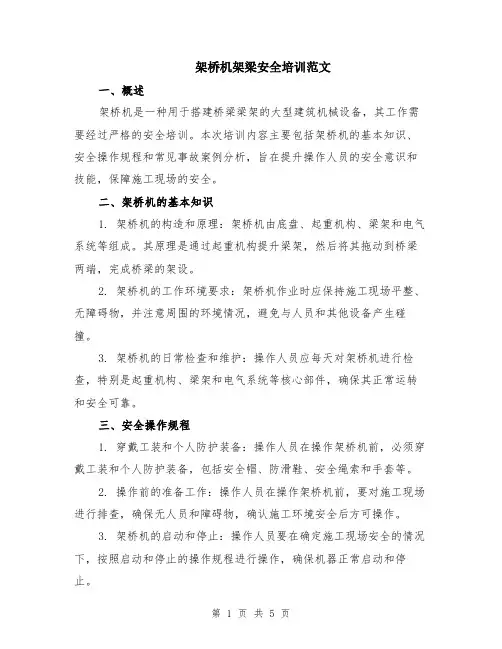 架桥机架梁安全培训范文

一、概述

架桥机是一种用于搭建桥梁梁架的大型建筑机械设备，其工作需要经过严格的安全培训。本次培训内容主要包括架桥机的基本知识、安全操作规程和常见事故案例分析，旨在提升操作人员的安全意识和技能，保障施工现场的安全。

二、架桥机的基本知识

1. 架桥机的构造和原理：架桥机由底盘、起重机构、梁架和电气系统等组成。其原理是通过起重机构提升梁架，然后将其拖动到桥梁两端，完成桥梁的架设。

2. 架桥机的工作环境要求：架桥机作业时应保持施工现场平整、无障碍物，并注意周围的环境情况，避免与人员和其他设备产生碰撞。

3. 架桥机的日常检查和维护：操作人员应每天对架桥机进行检查，特别是起重机构、梁架和电气系统等核心部件，确保其正常运转和安全可靠。

三、安全操作规程

1. 穿戴工装和个人防护装备：操作人员在操作架桥机前，必须穿戴工装和个人防护装备，包括安全帽、防滑鞋、安全绳索和手套等。

2. 操作前的准备工作：操作人员在操作架桥机前，要对施工现场进行排查，确保无人员和障碍物，确认施工环境安全后方可操作。

3. 架桥机的启动和停止：操作人员要在确定施工现场安全的情况下，按照启动和停止的操作规程进行操作，确保机器正常启动和停止。

第 1 页 共 5 页